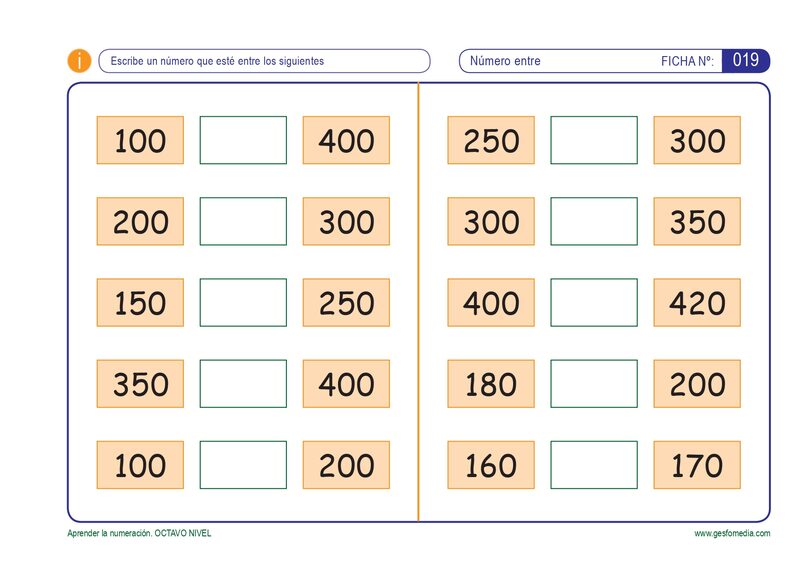 i Escribe un número que esté entre los siguientes

Número entre FICHA Nº: 019

100 400

200 300

150 250

350 400

100 200

250 300

300 350

400 420

180 200

160 170

Aprender la numeración. OCTAVO NIVEL

www.gesfomedia.com